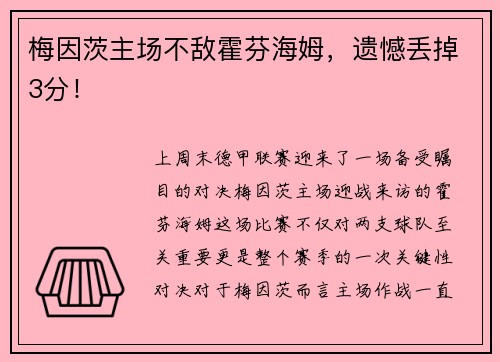 梅因茨主场不敌霍芬海姆，遗憾丢掉3分！

上周末德甲联赛迎来了一场备受瞩目的对决梅因茨主场迎战来访的霍芬海姆这场比赛不仅对两支球队至关重要更是整个赛季的一次关键性对决对于梅因茨而言主场作战一直